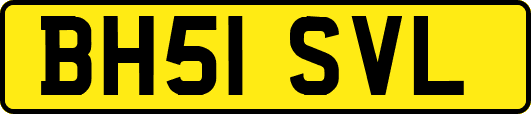 BH51 SVL